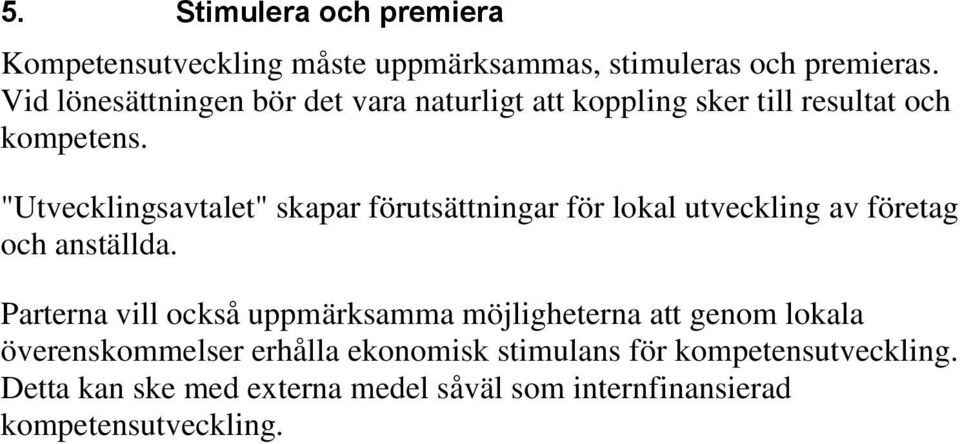 5. Stimulera och premiera

Kompetensutveckling måste uppmärksammas, stimuleras och premieras. Vid lönesättningen bör det vara naturligt att koppling sker till resultat och kompetens.

"Utvecklingsavtalet" skapar förutsättningar för lokal utveckling av företag och anställda.

Parterna vill också uppmärksamma möjligheterna att genom lokala överenskommelser erhålla ekonomisk stimulans för kompetensutveckling. Detta kan ske med externa medel såväl som internfinansierad kompetensutveckling.